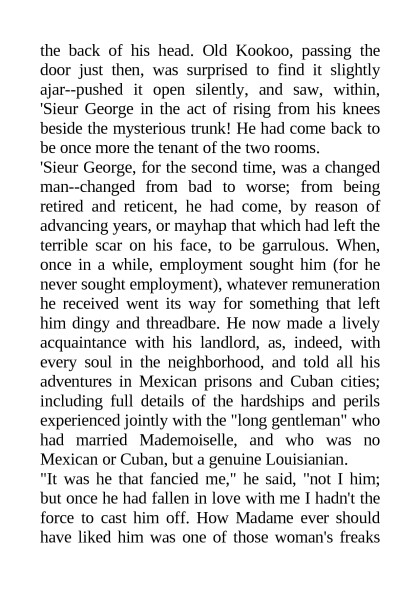 the back of his head. Old Kookoo, passing the door just then, was surprised to find it slightly ajar--pushed it open silently, and saw, within, 'Sieur George in the act of rising from his knees beside the mysterious trunk! He had come back to be once more the tenant of the two rooms.
'Sieur George, for the second time, was a changed man--changed from bad to worse; from being retired and reticent, he had come, by reason of advancing years, or mayhap that which had left the terrible scar on his face, to be garrulous. When, once in a while, employment sought him (for he never sought employment), whatever remuneration he received went its way for something that left him dingy and threadbare. He now made a lively acquaintance with his landlord, as, indeed, with every soul in the neighborhood, and told all his adventures in Mexican prisons and Cuban cities; including full details of the hardships and perils experienced jointly with the "long gentleman" who had married Mademoiselle, and who was no Mexican or Cuban, but a genuine Louisianian.
"It was he that fancied me," he said, "not I him; but once he had fallen in love with me I hadn't the force to cast him off. How Madame ever should have liked him was one of those woman's freaks